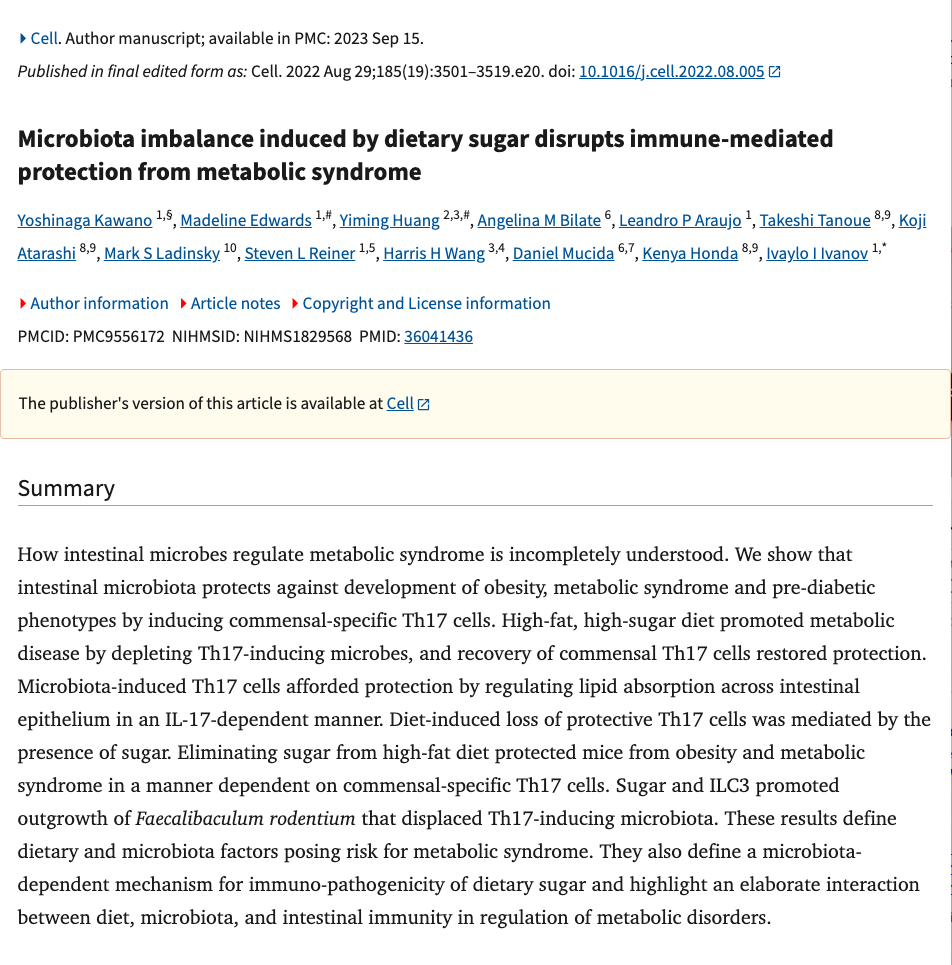 Cell. Author manuscript; available in PMC: 2023 Sep 15.

Published in final edited form as: Cell. 2022 Aug 29;185(19):3501–3519.e20. doi: 10.1016/j.cell.2022.08.005

Microbiota imbalance induced by dietary sugar disrupts immune-mediated protection from metabolic syndrome

Yoshinaga Kawano $^{1,§}$, Madeline Edwards $^{1,\#}$, Yiming Huang $^{2,3,\#}$, Angelina M Bilate $^{6}$, Leandro P Araujo $^{1}$, Takeshi Tanoue $^{8,9}$, Koji Atarashi $^{8,9}$, Mark S Ladinsky $^{10}$, Steven L Reiner $^{1,5}$, Harris H Wang $^{3,4}$, Daniel Mucida $^{6,7}$, Kenya Honda $^{8,9}$, Ivaylo I Ivanov $^{1,*}$

Author information Article notes Copyright and License information

PMCID: PMC9556172 NIHMSID: NIHMS1829568 PMID: 36041436

The publisher's version of this article is available at Cell

Summary

How intestinal microbes regulate metabolic syndrome is incompletely understood. We show that intestinal microbiota protects against development of obesity, metabolic syndrome and pre-diabetic phenotypes by inducing commensal-specific Th17 cells. High-fat, high-sugar diet promoted metabolic disease by depleting Th17-inducing microbes, and recovery of commensal Th17 cells restored protection. Microbiota-induced Th17 cells afforded protection by regulating lipid absorption across intestinal epithelium in an IL-17-dependent manner. Diet-induced loss of protective Th17 cells was mediated by the presence of sugar. Eliminating sugar from high-fat diet protected mice from obesity and metabolic syndrome in a manner dependent on commensal-specific Th17 cells. Sugar and ILC3 promoted outgrowth of Faecalibaculum rodentium that displaced Th17-inducing microbiota. These results define dietary and microbiota factors posing risk for metabolic syndrome. They also define a microbiota-dependent mechanism for immuno-pathogenicity of dietary sugar and highlight an elaborate interaction between diet, microbiota, and intestinal immunity in regulation of metabolic disorders.